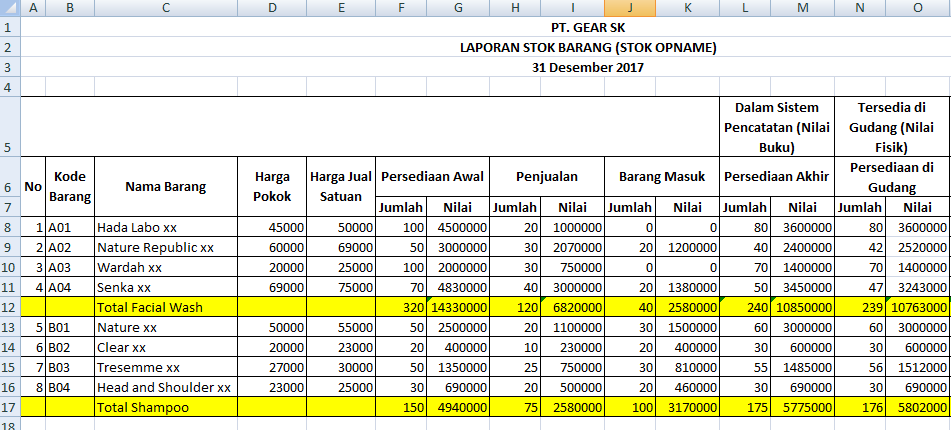 |  | A | B | C | D | E | F | G | H | I | J | K | L | M | N | O |
|---|---|---|---|---|---|---|---|---|---|---|---|---|---|---|---|
| 1 | PT. GEAR SK | | | | | | | | | | | | | | |
| 2 | LAPORAN STOK BARANG (STOK OPNAME) | | | | | | | | | | | | | | |
| 3 | 31 Desember 2017 | | | | | | | | | | | | | | |
| 4 | | | | | | | | | | | | | | | |
| 5 | | | | | | | | | | | | Dalam Sistem Pencatatan (Nilai Buku) | | Tersedia di Gudang (Nilai Fisik) | |
| 6 | No | Kode Barang | Nama Barang | Harga Pokok | Harga Jual Satuan | Persediaan Awal | | Penjualan | | Barang Masuk | | Persediaan Akhir | | Persediaan di Gudang | |
| 7 | | | | | | Jumlah | Nilai | Jumlah | Nilai | Jumlah | Nilai | Jumlah | Nilai | Jumlah | Nilai |
| 8 | 1 | A01 | Hada Labo xx | 45000 | 50000 | 100 | 4500000 | 20 | 1000000 | 0 | 0 | 80 | 3600000 | 80 | 3600000 |
| 9 | 2 | A02 | Nature Republic xx | 60000 | 69000 | 50 | 3000000 | 30 | 2070000 | 20 | 1200000 | 40 | 2400000 | 42 | 2520000 |
| 10 | 3 | A03 | Wardah xx | 20000 | 25000 | 100 | 2000000 | 30 | 750000 | 0 | 0 | 70 | 1400000 | 70 | 1400000 |
| 11 | 4 | A04 | Senka xx | 69000 | 75000 | 70 | 4830000 | 40 | 3000000 | 20 | 1380000 | 50 | 3450000 | 47 | 3243000 |
| 12 | | | Total Facial Wash | | | 320 | 14330000 | 120 | 6820000 | 40 | 2580000 | 240 | 10850000 | 239 | 10763000 |
| 13 | 5 | B01 | Nature xx | 50000 | 55000 | 50 | 2500000 | 20 | 1100000 | 30 | 1500000 | 60 | 3000000 | 60 | 3000000 |
| 14 | 6 | B02 | Clear xx | 20000 | 23000 | 20 | 400000 | 10 | 230000 | 20 | 400000 | 30 | 600000 | 30 | 600000 |
| 15 | 7 | B03 | Tresemme xx | 27000 | 30000 | 50 | 1350000 | 25 | 750000 | 30 | 810000 | 55 | 1485000 | 56 | 1512000 |
| 16 | 8 | B04 | Head and Shoulder xx | 23000 | 25000 | 30 | 690000 | 20 | 500000 | 20 | 460000 | 30 | 690000 | 30 | 690000 |
| 17 | | | Total Shampoo | | | 150 | 4940000 | 75 | 2580000 | 100 | 3170000 | 175 | 5775000 | 176 | 5802000 |
| 18 | | | | | | | | | | | | | | | |